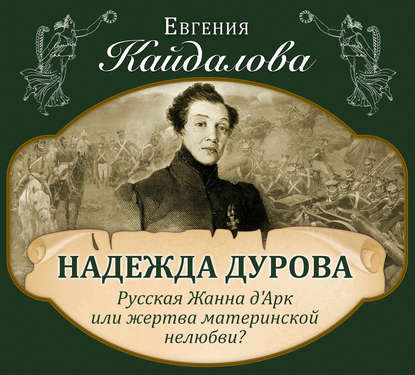 Евгения
Кайдалова

НАДЕЖДА ДУРОВА

Русская Жанна д'Арк или жертва материнской нелюбви?